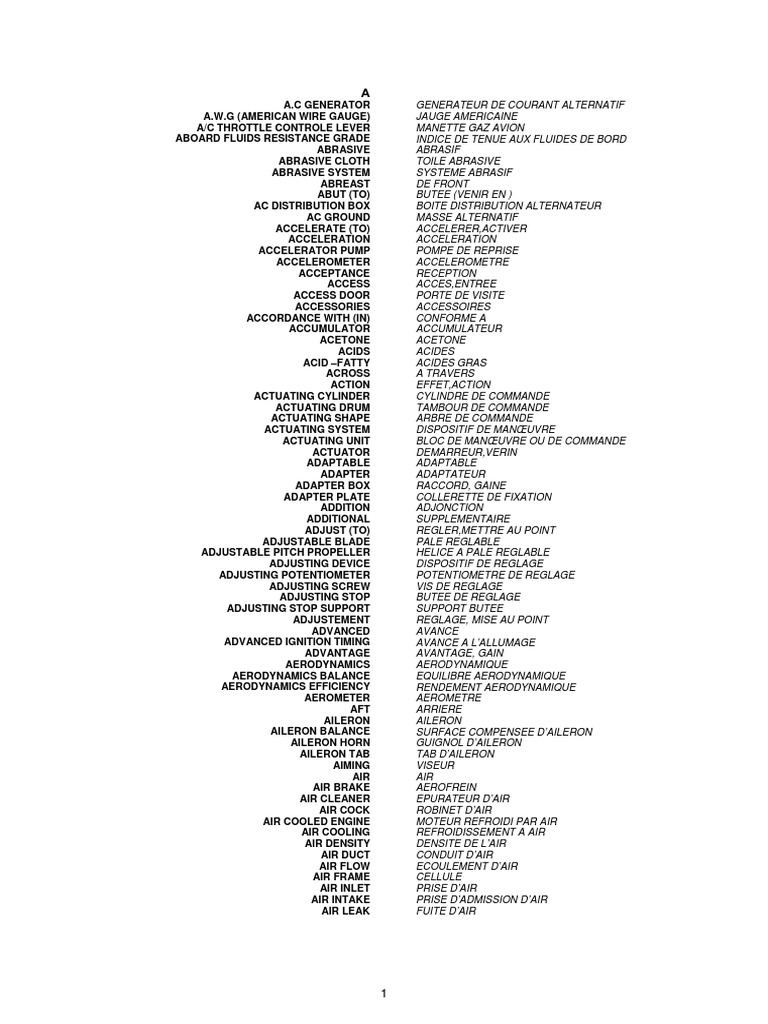 A

| | |
|---|---|
| A.C GENERATOR | GENERATEUR DE COURANT ALTERNATIF |
| A.W.G (AMERICAN WIRE GAUGE) | JAUGE AMERICAINE |
| A/C THROTTLE CONTROLE LEVER | MANETTE GAZ AVION |
| ABOARD FLUIDS RESISTANCE GRADE | INDICE DE TENUE AUX FLUIDES DE BORD |
| ABRASIVE | ABRASIF |
| ABRASIVE CLOTH | TOILE ABRASIVE |
| ABRASIVE SYSTEM | SYSTEME ABRASIF |
| ABREAST | DE FRONT |
| ABUT (TO) | BUTEE (VENIR EN ) |
| AC DISTRIBUTION BOX | BOITE DISTRIBUTION ALTERNATEUR |
| AC GROUND | MASSE ALTERNATIF |
| ACCELERATE (TO) | ACCELERER,ACTIVER |
| ACCELERATION | ACCELERATION |
| ACCELERATOR PUMP | POMPE DE REPRISE |
| ACCELEROMETER | ACCELEROMETRE |
| ACCEPTANCE | RECEPTION |
| ACCESS | ACCES,ENTREE |
| ACCESS DOOR | PORTE DE VISITE |
| ACCESSORIES | ACCESSOIRES |
| ACCORDANCE WITH (IN) | CONFORME A |
| ACCUMULATOR | ACCUMULATEUR |
| ACETONE | ACETONE |
| ACIDS | ACIDES |
| ACID –FATTY | ACIDES GRAS |
| ACROSS | A TRAVERS |
| ACTION | EFFET,ACTION |
| ACTUATING CYLINDER | CYLINDRE DE COMMANDE |
| ACTUATING DRUM | TAMBOUR DE COMMANDE |
| ACTUATING SHAPE | ARBRE DE COMMANDE |
| ACTUATING SYSTEM | DISPOSITIF DE MANŒUVRE |
| ACTUATING UNIT | BLOC DE MANŒUVRE OU DE COMMANDE |
| ACTUATOR | DEMARREUR,VERIN |
| ADAPTABLE | ADAPTABLE |
| ADAPTER | ADAPTATEUR |
| ADAPTER BOX | RACCORD, GAINE |
| ADAPTER PLATE | COLLERETTE DE FIXATION |
| ADDITION | ADJONCTION |
| ADDITIONAL | SUPPLEMENTAIRE |
| ADJUST (TO) | REGLER,METTRE AU POINT |
| ADJUSTABLE BLADE | PALE REGLABLE |
| ADJUSTABLE PITCH PROPELLER | HELICE A PALE REGLABLE |
| ADJUSTING DEVICE | DISPOSITIF DE REGLAGE |
| ADJUSTING POTENTIOMETER | POTENTIOMETRE DE REGLAGE |
| ADJUSTING SCREW | VIS DE REGLAGE |
| ADJUSTING STOP | BUTEE DE REGLAGE |
| ADJUSTING STOP SUPPORT | SUPPORT BUTEE |
| ADJUSTEMENT | REGLAGE, MISE AU POINT |
| ADVANCED | AVANCE |
| ADVANCED IGNITION TIMING | AVANCE A L'ALLUMAGE |
| ADVANTAGE | AVANTAGE, GAIN |
| AERODYNAMICS | AERODYNAMIQUE |
| AERODYNAMICS BALANCE | EQUILIBRE AERODYNAMIQUE |
| AERODYNAMICS EFFICIENCY | RENDEMENT AERODYNAMIQUE |
| AEROMETER | AEROMETRE |
| AFT | ARRIERE |
| AILERON | AILERON |
| AILERON BALANCE | SURFACE COMPENSEE D'AILERON |
| AILERON HORN | GUIGNOL D'AILERON |
| AILERON TAB | TAB D'AILERON |
| AIMING | VISEUR |
| AIR | AIR |
| AIR BRAKE | AEROFREIN |
| AIR CLEANER | EPURATEUR D'AIR |
| AIR COCK | ROBINET D'AIR |
| AIR COOLED ENGINE | MOTEUR REFROIDI PAR AIR |
| AIR COOLING | REFROIDISSEMENT A AIR |
| AIR DENSITY | DENSITE DE L'AIR |
| AIR DUCT | CONDUIT D'AIR |
| AIR FLOW | ECOULEMENT D'AIR |
| AIR FRAME | CELLULE |
| AIR INLET | PRISE D'AIR |
| AIR INTAKE | PRISE D'ADMISSION D'AIR |
| AIR LEAK | FUITE D'AIR |

1